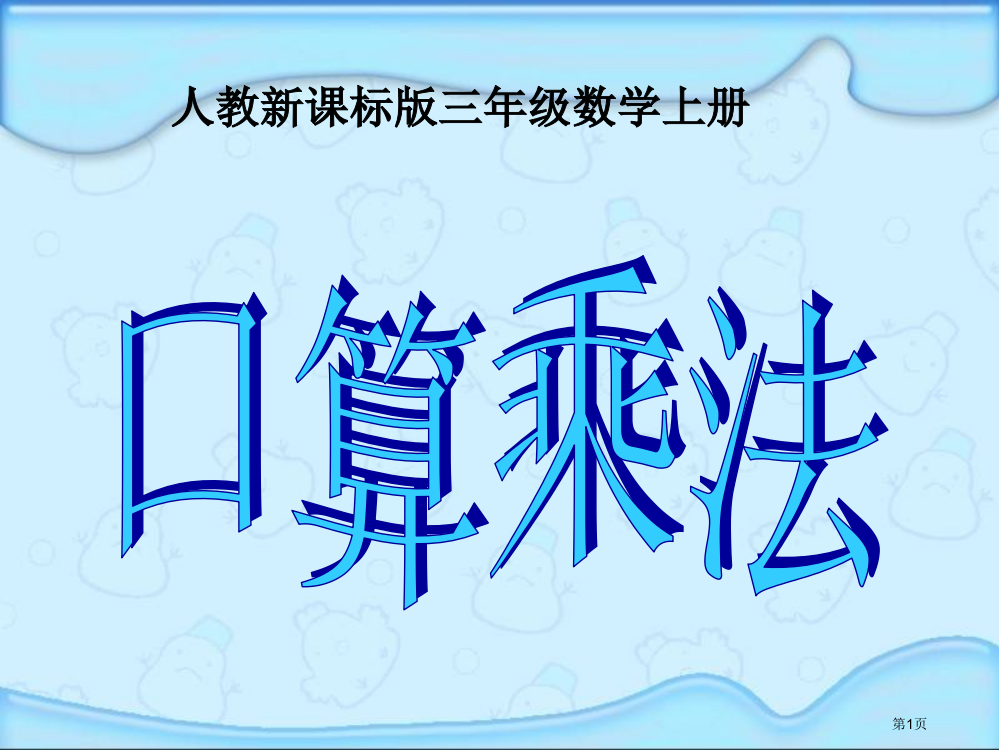 人教新课标版三年级数学上册

口算乘法

第1页